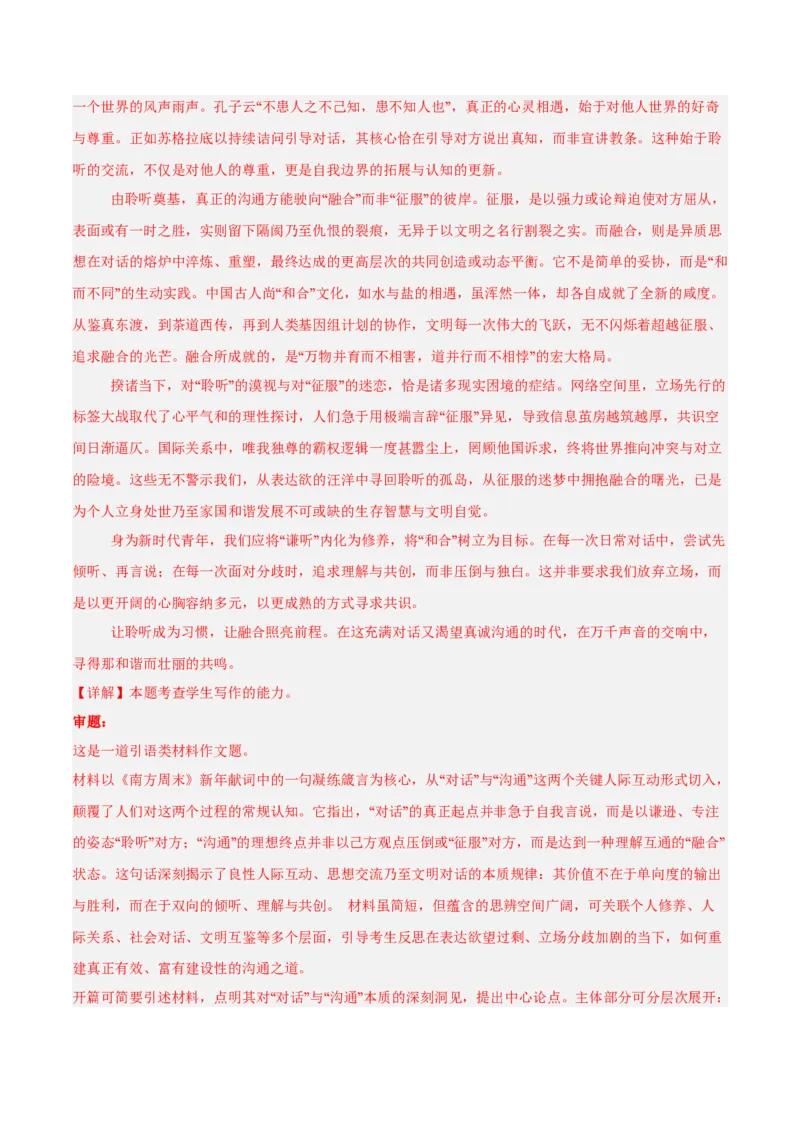 一个世界的风声雨声。孔子云“不患人之不己知，患不知人也”，真正的心灵相遇，始于对他人世界的好奇与尊重。正如苏格拉底以持续诘问引导对话，其核心恰在引导对方说出真知，而非宣讲教条。这种始于聆听的交流，不仅是对他人的尊重，更是自我边界的拓展与认知的更新。

由聆听奠基，真正的沟通方能驶向“融合”而非“征服”的彼岸。征服，是以强力或论辩迫使对方屈从，表面或有一时之胜，实则留下隔阂乃至仇恨的裂痕，无异于以文明之名行割裂之实。而融合，则是异质思想在对话的熔炉中淬炼、重塑，最终达成的更高层次的共同创造或动态平衡。它不是简单的妥协，而是“和而不同”的生动实践。中国古人尚“和合”文化，如水与盐的相遇，虽浑然一体，却各自成就了全新的咸度。从鉴真东渡，到茶道西传，再到人类基因组计划的协作，文明每一次伟大的飞跃，无不闪烁着超越征服、追求融合的光芒。融合所成就的，是“万物并育而不相害，道并行而不相悖”的宏大格局。

揆诸当下，对“聆听”的漠视与对“征服”的迷恋，恰是诸多现实困境的症结。网络空间里，立场先行的标签大战取代了心平气和的理性探讨，人们急于用极端言辞“征服”异见，导致信息茧房越筑越厚，共识空间日渐逼仄。国际关系中，唯我独尊的霸权逻辑一度甚嚣尘上，罔顾他国诉求，终将世界推向冲突与对立的险境。这些无不警示我们，从表达欲的汪洋中寻回聆听的孤岛，从征服的迷梦中拥抱融合的曙光，已是为个人立身处世乃至家国和谐发展不可或缺的生存智慧与文明自觉。

身为新时代青年，我们应将“谦听”内化为修养，将“和合”树立为目标。在每一次日常对话中，尝试先倾听、再言说；在每一次面对分歧时，追求理解与共创，而非压倒与独白。这并非要求我们放弃立场，而是以更开阔的心胸容纳多元，以更成熟的方式寻求共识。

让聆听成为习惯，让融合照亮前程。在这充满对话又渴望真诚沟通的时代，在万千声音的交响中，寻得那和谐而壮丽的共鸣。

【详解】本题考查学生写作的能力。

审题：

这是一道引语类材料作文题。

材料以《南方周末》新年献词中的一句凝练箴言为核心，从“对话”与“沟通”这两个关键人际互动形式切入，颠覆了人们对这两个过程的常规认知。它指出，“对话”的真正起点并非急于自我言说，而是以谦逊、专注的姿态“聆听”对方；“沟通”的理想终点并非以己方观点压倒或“征服”对方，而是达到一种理解互通的“融合”状态。这句话深刻揭示了良性人际互动、思想交流乃至文明对话的本质规律：其价值不在于单向度的输出与胜利，而在于双向的倾听、理解与共创。 材料虽简短，但蕴含的思辨空间广阔，可关联个人修养、人际关系、社会对话、文明互鉴等多个层面，引导考生反思在表达欲望过剩、立场分歧加剧的当下，如何重建真正有效、富有建设性的沟通之道。

开篇可简要引述材料，点明其对“对话”与“沟通”本质的深刻洞见，提出中心论点。主体部分可分层次展开：